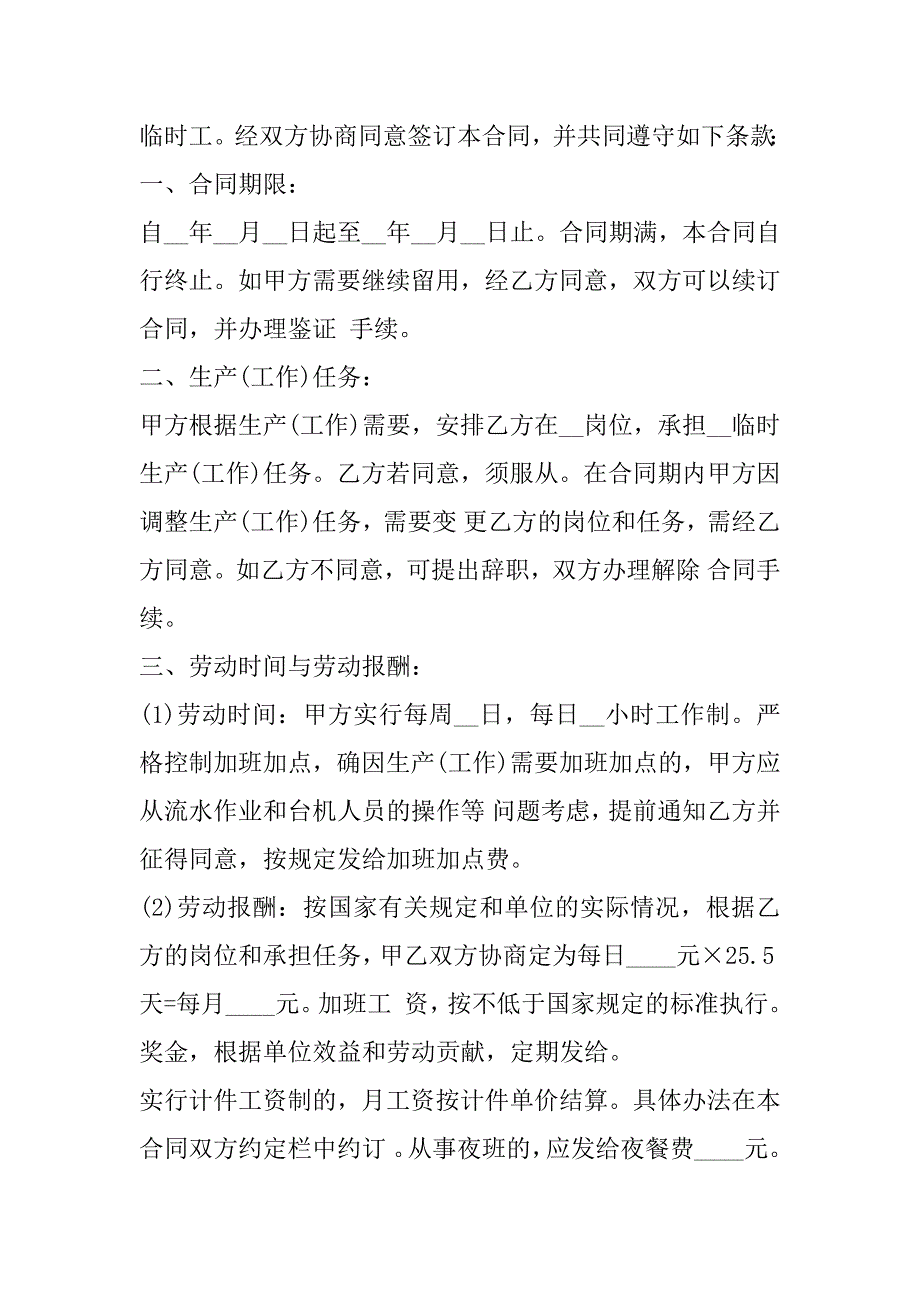 临时工。经双方协商同意签订本合同，并共同遵守如下条款:
一、合同期限：
自__年__月__日起至__年__月__日止。合同期满，本合同自行终止。如甲方需要继续留用，经乙方同意，双方可以续订合同，并办理鉴证 手续。
二、生产(工作)任务：
甲方根据生产(工作)需要，安排乙方在__岗位，承担__临时生产(工作)任务。乙方若同意，须服从。在合同期内甲方因调整生产(工作)任务，需要变 更乙方的岗位和任务，需经乙方同意。如乙方不同意，可提出辞职，双方办理解除 合同手续。
三、劳动时间与劳动报酬：
(1)劳动时间：甲方实行每周__日，每日__小时工作制。严格控制加班加点，确因生产(工作)需要加班加点的，甲方应从流水作业和台机人员的操作等 问题考虑，提前通知乙方并征得同意，按规定发给加班加点费。
(2)劳动报酬：按国家有关规定和单位的实际情况，根据乙方的岗位和承担任务，甲乙双方协商定为每日____元×25.5天=每月____元。加班工 资，按不低于国家规定的标准执行。奖金，根据单位效益和劳动贡献，定期发给。
实行计件工资制的，月工资按计件单价结算。具体办法在本合同双方约定栏中约订 。从事夜班的，应发给夜餐费____元。